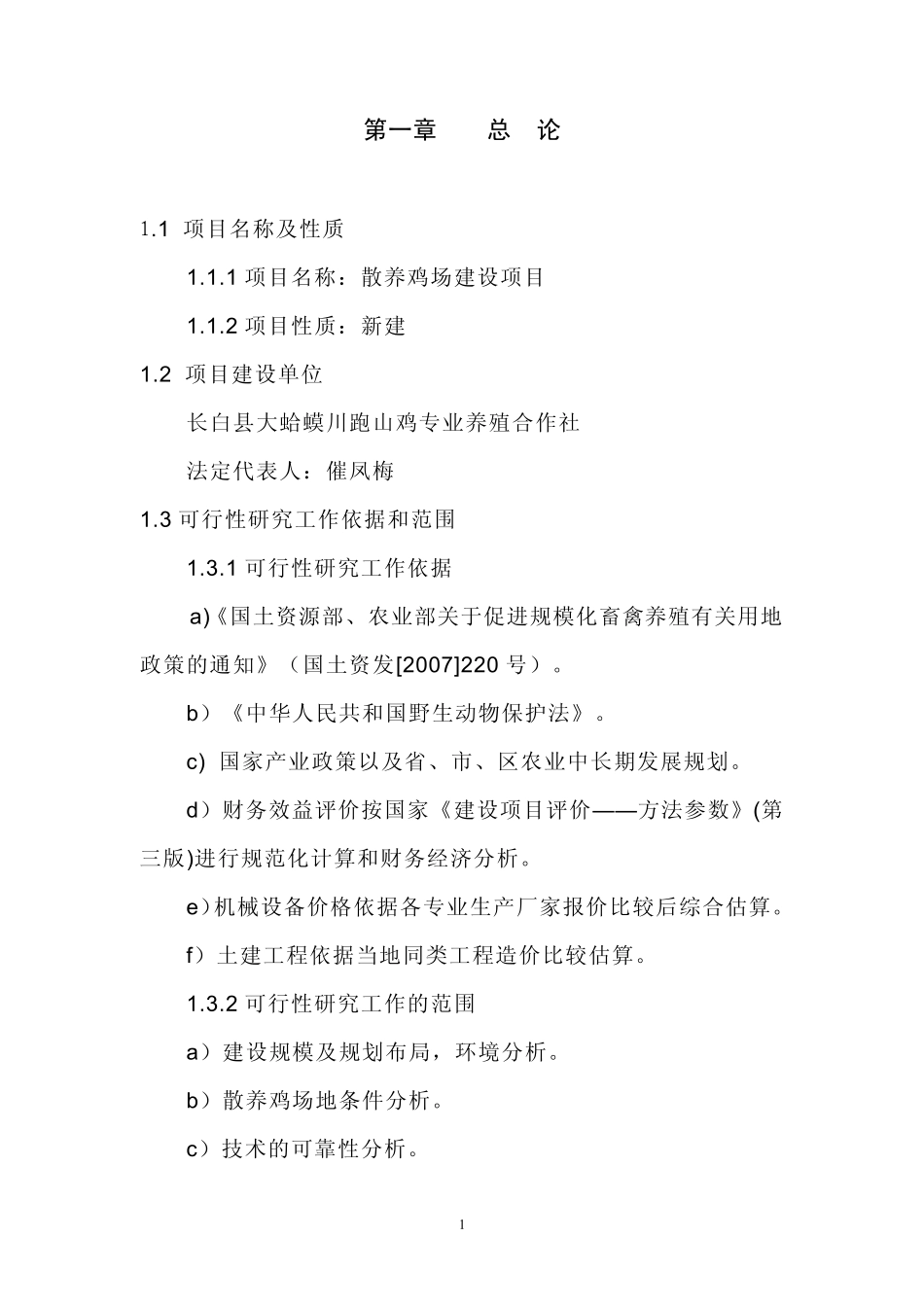 第一章　　总　论

1.1  项目名称及性质

1.1.1 项目名称：散养鸡场建设项目

1.1.2 项目性质：新建

1.2  项目建设单位

长白县大蛤蟆川跑山鸡专业养殖合作社

法定代表人：催凤梅

1.3 可行性研究工作依据和范围

1.3.1 可行性研究工作依据

a)《国土资源部、农业部关于促进规模化畜禽养殖有关用地政策的通知》（国土资发[2007]220 号）。

b）《中华人民共和国野生动物保护法》。

c) 国家产业政策以及省、市、区农业中长期发展规划。

d）财务效益评价按国家《建设项目评价——方法参数》(第三版)进行规范化计算和财务经济分析。

e)机械设备价格依据各专业生产厂家报价比较后综合估算。

f）土建工程依据当地同类工程造价比较估算。

1.3.2 可行性研究工作的范围

a）建设规模及规划布局，环境分析。

b）散养鸡场地条件分析。

c）技术的可靠性分析。

1